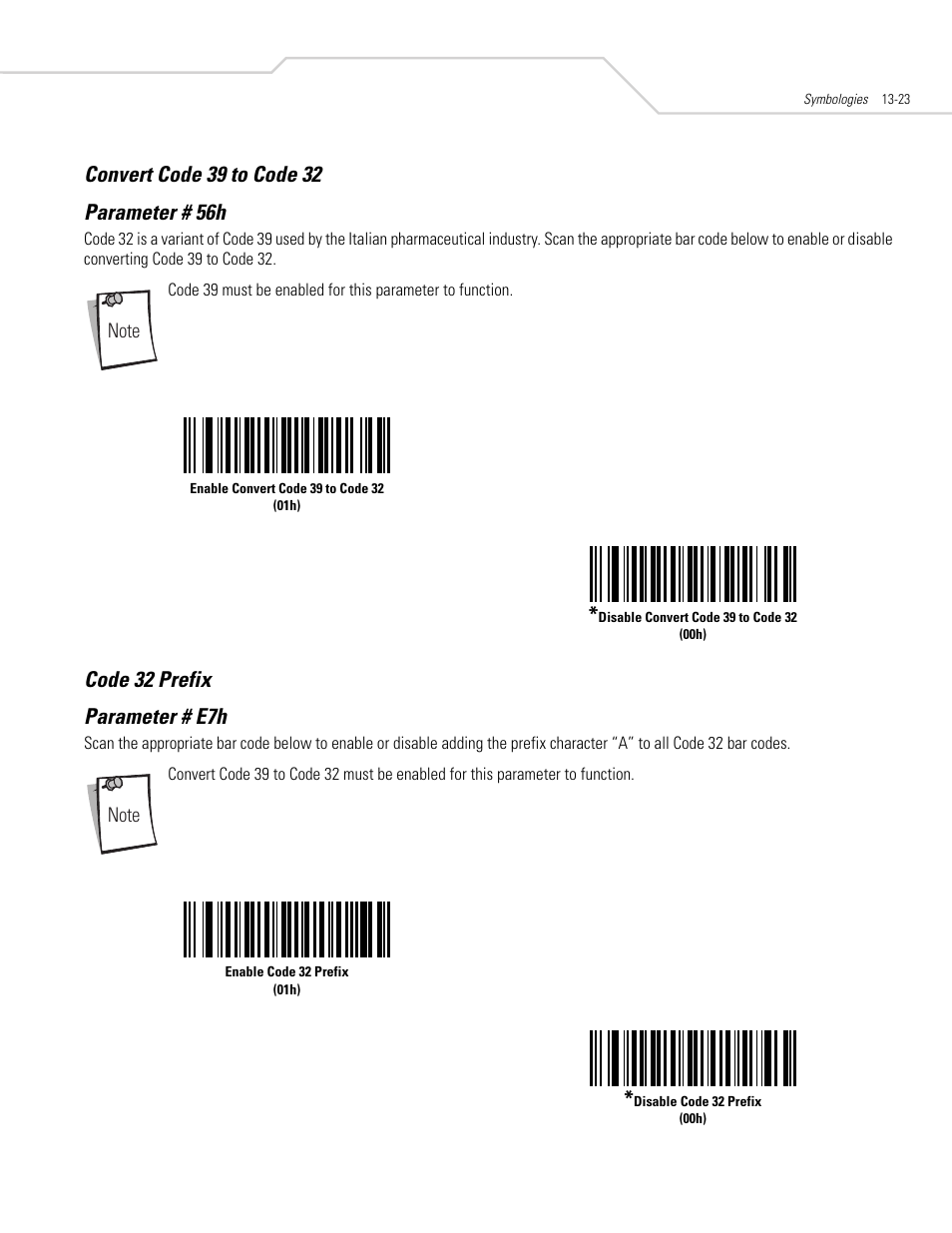 Symbologies 13-23

Convert Code 39 to Code 32

Parameter # 56h

Code 32 is a variant of Code 39 used by the Italian pharmaceutical industry. Scan the appropriate bar code below to enable or disable converting Code 39 to Code 32.

Note

Code 39 must be enabled for this parameter to function.

Enable Convert Code 39 to Code 32
(01h)

*Disable Convert Code 39 to Code 32
(00h)

Code 32 Prefix

Parameter # E7h

Scan the appropriate bar code below to enable or disable adding the prefix character “A” to all Code 32 bar codes.

Note

Convert Code 39 to Code 32 must be enabled for this parameter to function.

Enable Code 32 Prefix
(01h)

*Disable Code 32 Prefix
(00h)